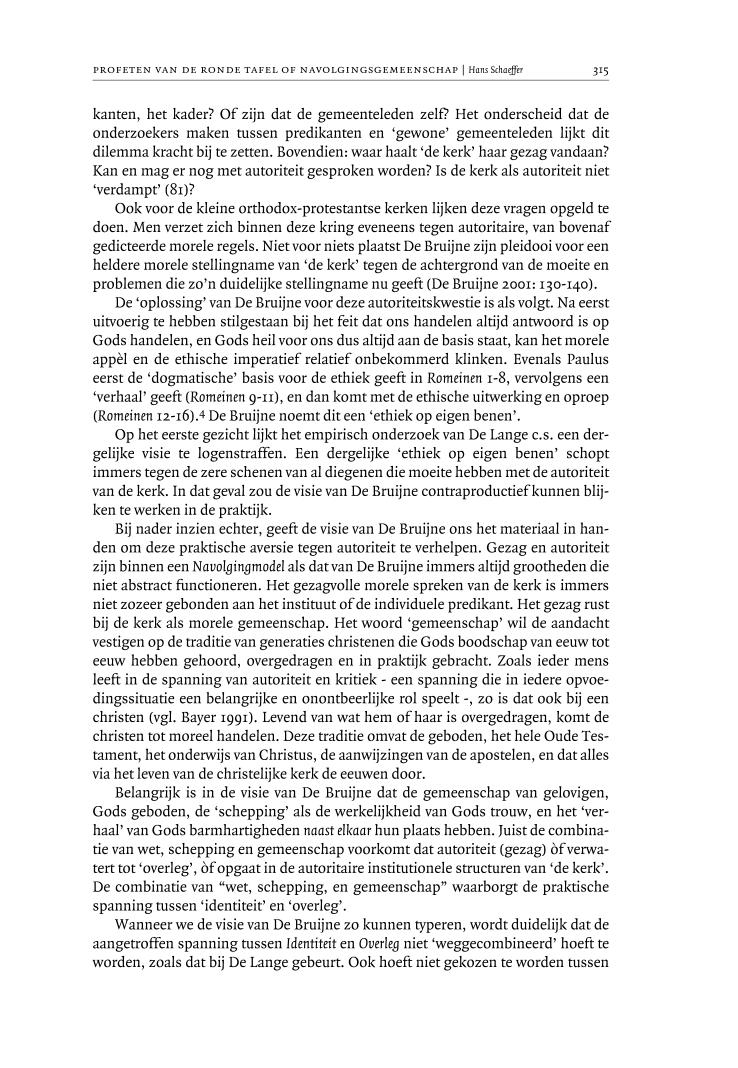 PROFETEN VAN DE RONDE TAFEL OF NAVOLGINGSGEMEENSCHAP | Hans Schaeffer 315

kanten, het kader? Of zijn dat de gemeenteleden zelf? Het onderscheid dat de onderzoekers maken tussen predikanten en 'gewone' gemeenteleden lijkt dit dilemma kracht bij te zetten. Bovendien: waar haalt 'de kerk' haar gezag vandaan? Kan en mag er nog met autoriteit gesproken worden? Is de kerk als autoriteit niet 'verdampt' (81)?

Ook voor de kleine orthodox-protestantse kerken lijken deze vragen opgeld te doen. Men verzet zich binnen deze kring eveneens tegen autoritaire, van bovenaf gedicteerde morele regels. Niet voor niets plaatst De Bruijne zijn pleidooi voor een heldere morele stellingname van 'de kerk' tegen de achtergrond van de moeite en problemen die zo'n duidelijke stellingname nu geeft (De Bruijne 2001: 130-140).

De 'oplossing' van De Bruijne voor deze autoriteitskwestie is als volgt. Na eerst uitvoerig te hebben stilgestaan bij het feit dat ons handelen altijd antwoord is op Gods handelen, en Gods heil voor ons dus altijd aan de basis staat, kan het morele appèl en de ethische imperatief relatief onbekommerd klinken. Evenals Paulus eerst de 'dogmatische' basis voor de ethiek geeft in Romeinen 1-8, vervolgens een 'verhaal' geeft (Romeinen 9-11), en dan komt met de ethische uitwerking en oproep (Romeinen 12-16).4 De Bruijne noemt dit een 'ethiek op eigen benen'.

Op het eerste gezicht lijkt het empirisch onderzoek van De Lange c.s. een dergelijke visie te logenstraffen. Een dergelijke 'ethiek op eigen benen' schopt immers tegen de zere schenen van al diegenen die moeite hebben met de autoriteit van de kerk. In dat geval zou de visie van De Bruijne contraproductief kunnen blijken te werken in de praktijk.

Bij nader inzien echter, geeft de visie van De Bruijne ons het materiaal in handen om deze praktische aversie tegen autoriteit te verhelpen. Gezag en autoriteit zijn binnen een Navolgingmodel als dat van De Bruijne immers altijd grootheden die niet abstract functioneren. Het gezagvolle morele spreken van de kerk is immers niet zozeer gebonden aan het instituut of de individuele predikant. Het gezag rust bij de kerk als morele gemeenschap. Het woord 'gemeenschap' wil de aandacht vestigen op de traditie van generaties christenen die Gods boodschap van eeuw tot eeuw hebben gehoord, overgedragen en in praktijk gebracht. Zoals ieder mens leeft in de spanning van autoriteit en kritiek - een spanning die in iedere opvoedingssituatie een belangrijke en onontbeerlijke rol speelt -, zo is dat ook bij een christen (vgl. Bayer 1991). Levend van wat hem of haar is overgedragen, komt de christen tot moreel handelen. Deze traditie omvat de geboden, het hele Oude Testament, het onderwijs van Christus, de aanwijzingen van de apostelen, en dat alles via het leven van de christelijke kerk de eeuwen door.

Belangrijk is in de visie van De Bruijne dat de gemeenschap van gelovigen, Gods geboden, de 'schepping' als de werkelijkheid van Gods trouw, en het 'verhaal' van Gods barmhartigheden naast elkaar hun plaats hebben. Juist de combinatie van wet, schepping en gemeenschap voorkomt dat autoriteit (gezag) òf verwatert tot 'overleg', òf opgaat in de autoritaire institutionele structuren van 'de kerk'. De combinatie van "wet, schepping, en gemeenschap" waarborgt de praktische spanning tussen 'identiteit' en 'overleg'.

Wanneer we de visie van De Bruijne zo kunnen typeren, wordt duidelijk dat de aangetroffen spanning tussen Identiteit en Overleg niet 'weggecombineerd' hoeft te worden, zoals dat bij De Lange gebeurt. Ook hoeft niet gekozen te worden tussen